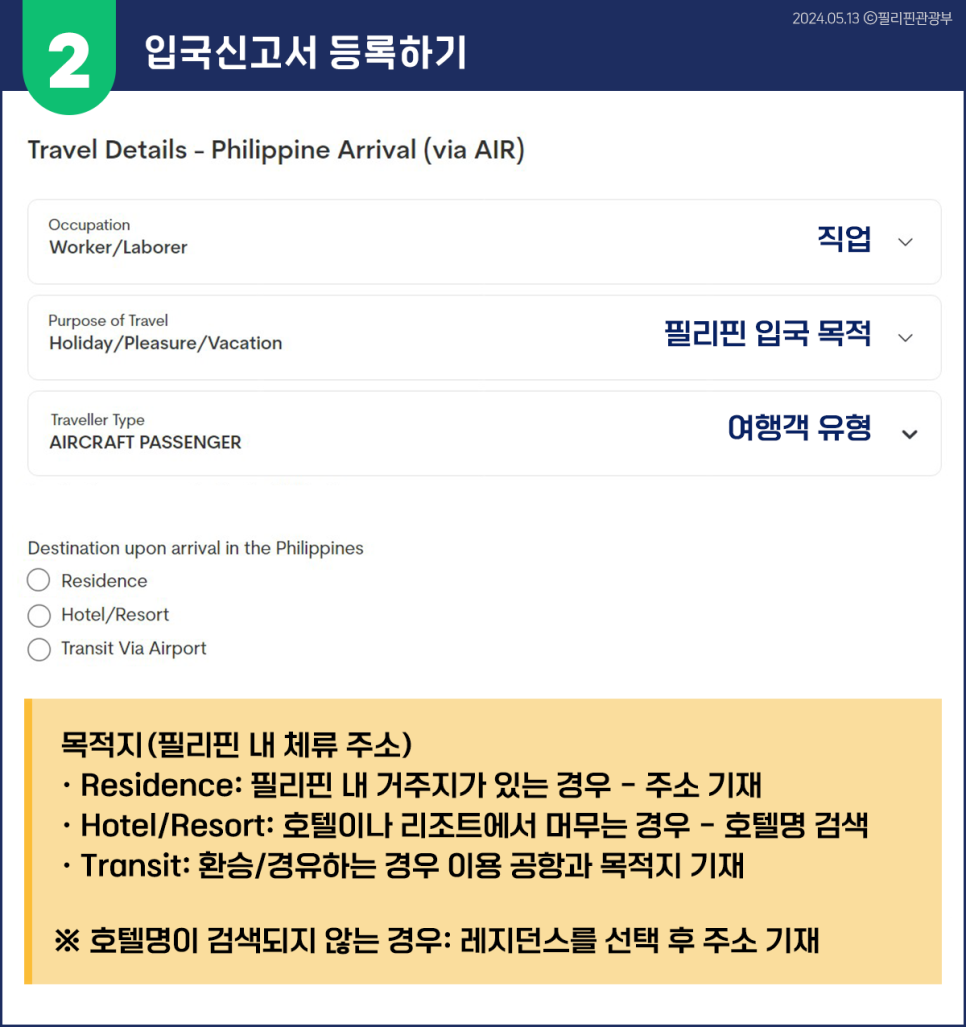 2 입국신고서 등록하기

2024.05.13 ⓒ필리핀관광부

Travel Details - Philippine Arrival (via AIR)

Occupation
Worker/Laborer
직업

Purpose of Travel
Holiday/Pleasure/Vacation
필리핀 입국 목적

Traveller Type
AIRCRAFT PASSENGER
여행객 유형

Destination upon arrival in the Philippines
Residence
Hotel/Resort
Transit Via Airport

목적지(필리핀 내 체류 주소)
· Residence: 필리핀 내 거주지가 있는 경우 - 주소 기재
· Hotel/Resort: 호텔이나 리조트에서 머무는 경우 - 호텔명 검색
· Transit: 환승/경유하는 경우 이용 공항과 목적지 기재

※ 호텔명이 검색되지 않는 경우: 레지던스를 선택 후 주소 기재